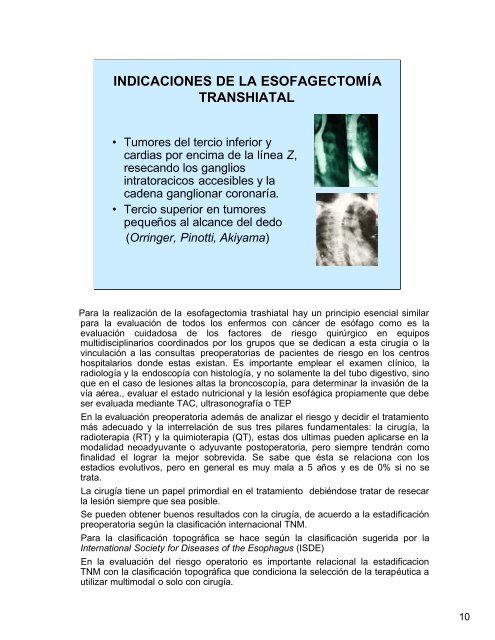 INDICACIONES DE LA ESOFAGECTOMÍA TRANSHIATAL

• Tumores del tercio inferior y cardias por encima de la línea Z, resecando los ganglios intratoracicos accesibles y la cadena ganglionar coronaría.
• Tercio superior en tumores pequeños al alcance del dedo (Orringer, Pinotti, Akiyama)

Para la realización de la esofagectomia trashiatal hay un principio esencial similar para la evaluación de todos los enfermos con cáncer de esófago como es la evaluación cuidadosa de los factores de riesgo quirúrgico en equipos multidisciplinarios coordinados por los grupos que se dedican a esta cirugía o la vinculación a las consultas preoperatorias de pacientes de riesgo en los centros hospitalarios donde estas existan. Es importante emplear el examen clínico, la radiología y la endoscopía con histología, y no solamente la del tubo digestivo, sino que en el caso de lesiones altas la broncoscopía, para determinar la invasión de la vía aérea., evaluar el estado nutricional y la lesión esofágica propiamente que debe ser evaluada mediante TAC, ultrasonografía o TEP

En la evaluación preoperatoria además de analizar el riesgo y decidir el tratamiento más adecuado y la interrelación de sus tres pilares fundamentales: la cirugía, la radioterapia (RT) y la quimioterapia (QT), estas dos ultimas pueden aplicarse en la modalidad neoadyuvante o adyuvante postoperatoria, pero siempre tendrán como finalidad el lograr la mejor sobrevida. Se sabe que ésta se relaciona con los estadios evolutivos, pero en general es muy mala a 5 años y es de 0% si no se trata.

La cirugía tiene un papel primordial en el tratamiento debiéndose tratar de resecar la lesión siempre que sea posible.

Se pueden obtener buenos resultados con la cirugía, de acuerdo a la estadificación preoperatoria según la clasificación internacional TNM.

Para la clasificación topográfica se hace según la clasificación sugerida por la International Society for Diseases of the Esophagus (ISDE)

En la evaluación del riesgo operatorio es importante relacional la estadificacion TNM con la clasificación topográfica que condiciona la selección de la terapéutica a utilizar multimodal o solo con cirugía.

10